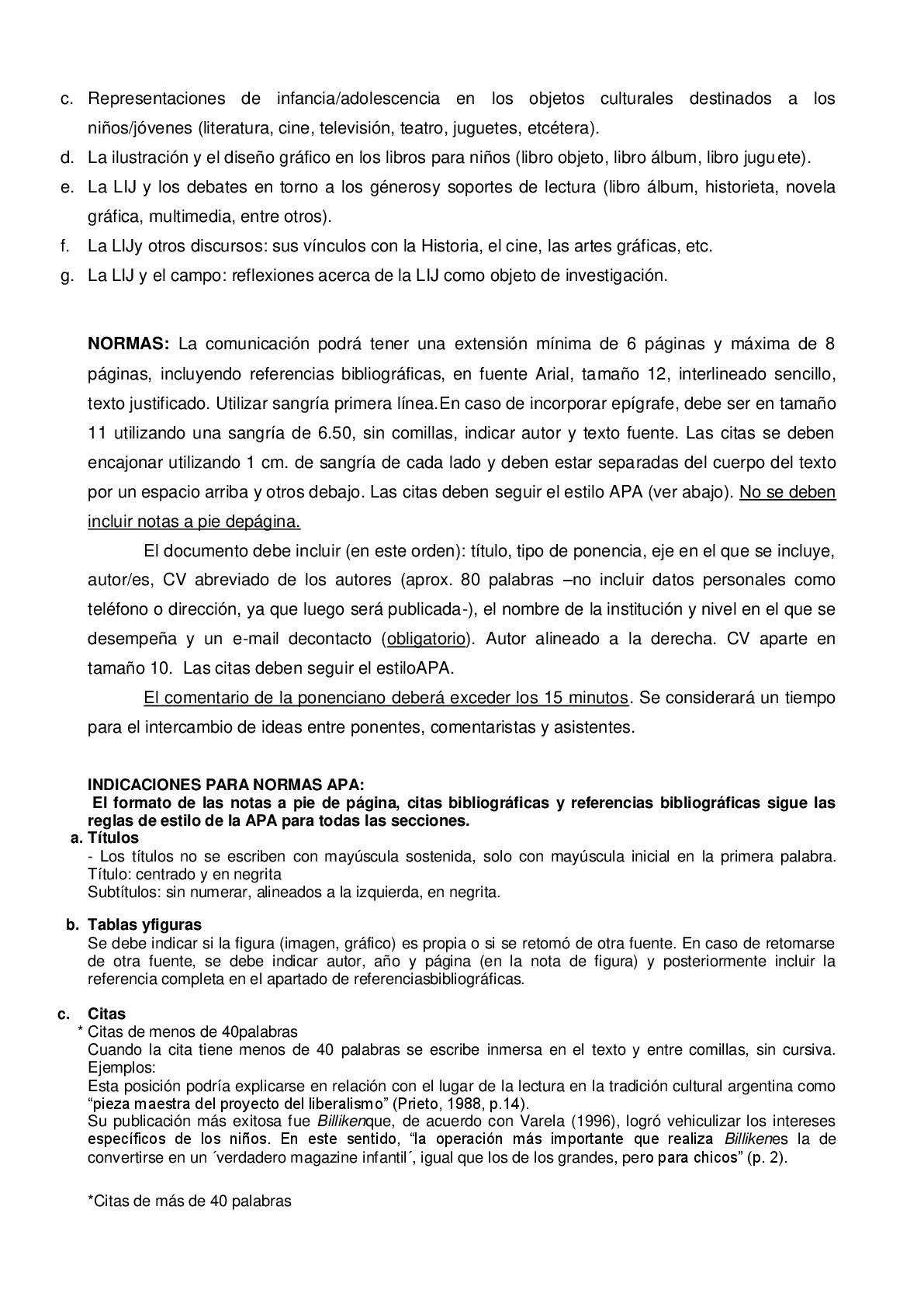 c. Representaciones de infancia/adolescencia en los objetos culturales destinados a los niños/jóvenes (literatura, cine, televisión, teatro, juguetes, etcétera).
d. La ilustración y el diseño gráfico en los libros para niños (libro objeto, libro álbum, libro juguete).
e. La LIJ y los debates en torno a los génerosy soportes de lectura (libro álbum, historieta, novela gráfica, multimedia, entre otros).
f. La LIJy otros discursos: sus vínculos con la Historia, el cine, las artes gráficas, etc.
g. La LIJ y el campo: reflexiones acerca de la LIJ como objeto de investigación.

NORMAS: La comunicación podrá tener una extensión mínima de 6 páginas y máxima de 8 páginas, incluyendo referencias bibliográficas, en fuente Arial, tamaño 12, interlineado sencillo, texto justificado. Utilizar sangría primera línea.En caso de incorporar epígrafe, debe ser en tamaño 11 utilizando una sangría de 6.50, sin comillas, indicar autor y texto fuente. Las citas se deben encajonar utilizando 1 cm. de sangría de cada lado y deben estar separadas del cuerpo del texto por un espacio arriba y otros debajo. Las citas deben seguir el estilo APA (ver abajo). No se deben incluir notas a pie depágina.

El documento debe incluir (en este orden): título, tipo de ponencia, eje en el que se incluye, autor/es, CV abreviado de los autores (aprox. 80 palabras –no incluir datos personales como teléfono o dirección, ya que luego será publicada-), el nombre de la institución y nivel en el que se desempeña y un e-mail decontacto (obligatorio). Autor alineado a la derecha. CV aparte en tamaño 10. Las citas deben seguir el estiloAPA.

El comentario de la ponenciano deberá exceder los 15 minutos. Se considerará un tiempo para el intercambio de ideas entre ponentes, comentaristas y asistentes.

INDICACIONES PARA NORMAS APA:
El formato de las notas a pie de página, citas bibliográficas y referencias bibliográficas sigue las reglas de estilo de la APA para todas las secciones.
a. Títulos
- Los títulos no se escriben con mayúscula sostenida, solo con mayúscula inicial en la primera palabra.
Título: centrado y en negrita
Subtítulos: sin numerar, alineados a la izquierda, en negrita.

b. Tablas yfiguras
Se debe indicar si la figura (imagen, gráfico) es propia o si se retomó de otra fuente. En caso de retomarse de otra fuente, se debe indicar autor, año y página (en la nota de figura) y posteriormente incluir la referencia completa en el apartado de referenciasbibliográficas.

c. Citas
* Citas de menos de 40palabras
Cuando la cita tiene menos de 40 palabras se escribe inmersa en el texto y entre comillas, sin cursiva. Ejemplos:
Esta posición podría explicarse en relación con el lugar de la lectura en la tradición cultural argentina como “pieza maestra del proyecto del liberalismo” (Prieto, 1988, p.14).
Su publicación más exitosa fue Billikenque, de acuerdo con Varela (1996), logró vehiculizar los intereses específicos de los niños. En este sentido, “la operación más importante que realiza Billikenes la de convertirse en un ´verdadero magazine infantil´, igual que los de los grandes, pero para chicos” (p. 2).

*Citas de más de 40 palabras